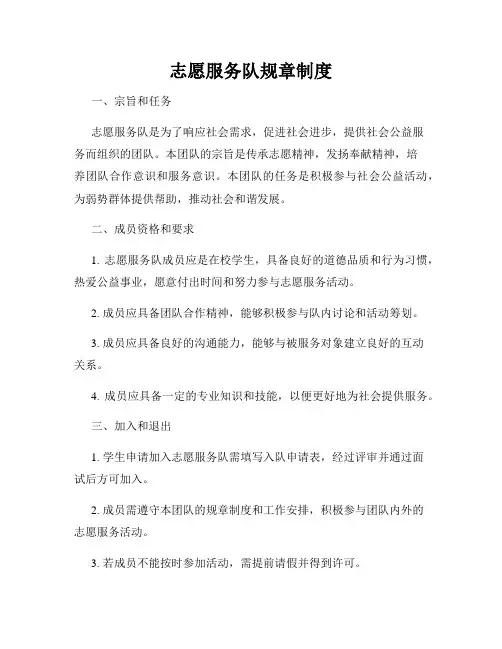 志愿服务队规章制度

一、宗旨和任务

志愿服务队是为了响应社会需求，促进社会进步，提供社会公益服务而组织的团队。本团队的宗旨是传承志愿精神，发扬奉献精神，培养团队合作意识和服务意识。本团队的任务是积极参与社会公益活动，为弱势群体提供帮助，推动社会和谐发展。

二、成员资格和要求

1. 志愿服务队成员应是在校学生，具备良好的道德品质和行为习惯，热爱公益事业，愿意付出时间和努力参与志愿服务活动。

2. 成员应具备团队合作精神，能够积极参与队内讨论和活动筹划。

3. 成员应具备良好的沟通能力，能够与被服务对象建立良好的互动关系。

4. 成员应具备一定的专业知识和技能，以便更好地为社会提供服务。

三、加入和退出

1. 学生申请加入志愿服务队需填写入队申请表，经过评审并通过面试后方可加入。

2. 成员需遵守本团队的规章制度和工作安排，积极参与团队内外的志愿服务活动。

3. 若成员不能按时参加活动，需提前请假并得到许可。